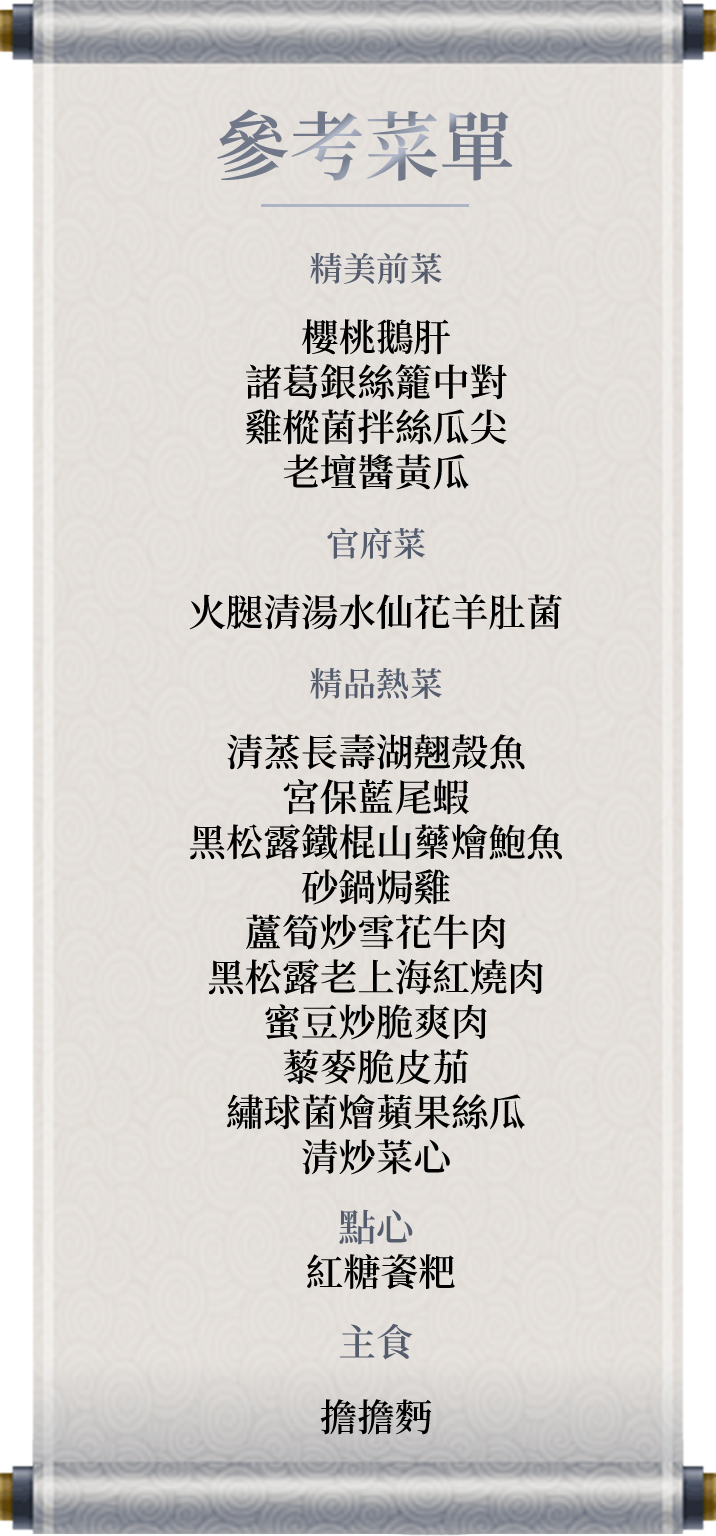 參考菜單

精美前菜

櫻桃鵝肝
諸葛銀絲籠中對
雞樅菌拌絲瓜尖
老壇醬黃瓜

官府菜

火腿清湯水仙花羊肚菌

精品熱菜

清蒸長壽湖翹殼魚
宮保藍尾蝦
黑松露鐵棍山藥燴鮑魚
砂鍋焗雞
蘆筍炒雪花牛肉
黑松露老上海紅燒肉
蜜豆炒脆爽肉
藜麥脆皮茄
繡球菌燴蘋果絲瓜
清炒菜心

點心
紅糖餈粑

主食

擔擔麪